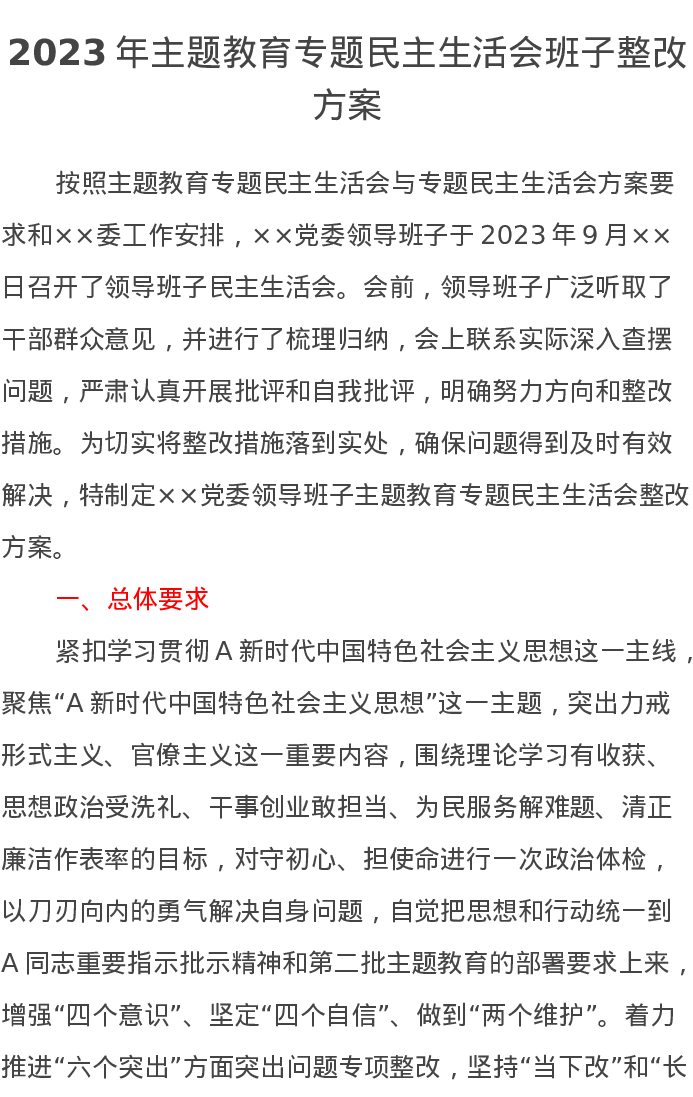 2023 年主题教育专题民主生活会班子整改方案

按照主题教育专题民主生活会与专题民主生活会方案要求和××委工作安排，××党委领导班子于 2023 年 9 月××日召开了领导班子民主生活会。会前，领导班子广泛听取了干部群众意见，并进行了梳理归纳，会上联系实际深入查摆问题，严肃认真开展批评和自我批评，明确努力方向和整改措施。为切实将整改措施落到实处，确保问题得到及时有效解决，特制定××党委领导班子主题教育专题民主生活会整改方案。

一、总体要求

紧扣学习贯彻 A 新时代中国特色社会主义思想这一主线，聚焦“A 新时代中国特色社会主义思想”这一主题，突出力戒形式主义、官僚主义这一重要内容，围绕理论学习有收获、思想政治受洗礼、干事创业敢担当、为民服务解难题、清正廉洁作表率的目标，对守初心、担使命进行一次政治体检，以刀刃向内的勇气解决自身问题，自觉把思想和行动统一到 A 同志重要指示批示精神和第二批主题教育的部署要求上来，增强“四个意识”、坚定“四个自信”、做到“两个维护”。着力推进“六个突出”方面突出问题专项整改，坚持“当下改”和“长